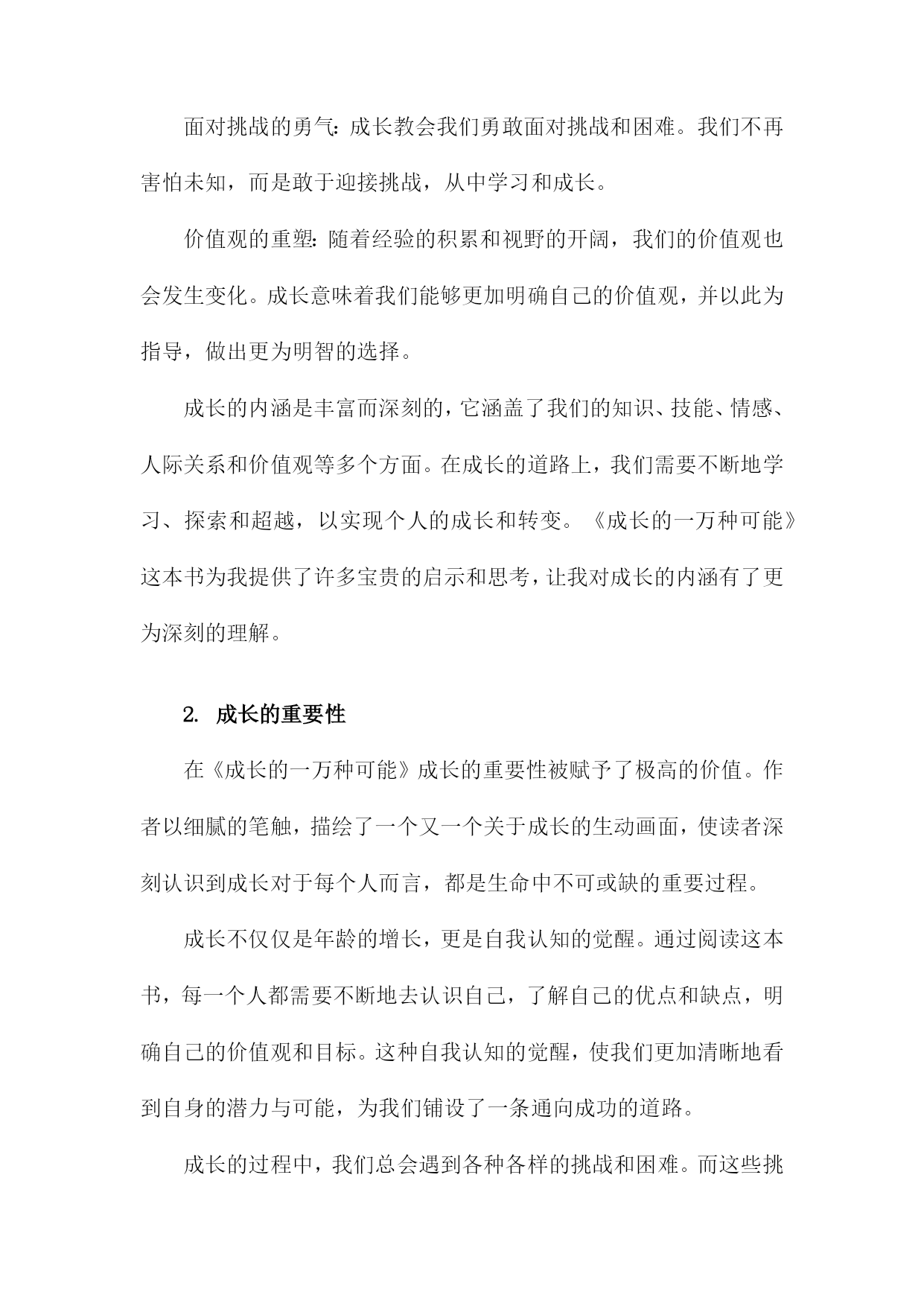 面对挑战的勇气：成长教会我们勇敢面对挑战和困难。我们不再害怕未知，而是敢于迎接挑战，从中学习和成长。

价值观的重塑：随着经验的积累和视野的开阔，我们的价值观也会发生变化。成长意味着我们能够更加明确自己的价值观，并以此为指导，做出更为明智的选择。

成长的内涵是丰富而深刻的，它涵盖了我们的知识、技能、情感、人际关系和价值观等多个方面。在成长的道路上，我们需要不断地学习、探索和超越，以实现个人的成长和转变。《成长的一万种可能》这本书为我提供了许多宝贵的启示和思考，让我对成长的内涵有了更为深刻的理解。

2. 成长的重要性

在《成长的一万种可能》成长的重要性被赋予了极高的价值。作者以细腻的笔触，描绘了一个又一个关于成长的生动画面，使读者深刻认识到成长对于每个人而言，都是生命中不可或缺的重要过程。

成长不仅仅是年龄的增长，更是自我认知的觉醒。通过阅读这本书，每一个人都需要不断地去认识自己，了解自己的优点和缺点，明确自己的价值观和目标。这种自我认知的觉醒，使我们更加清晰地看到自身的潜力与可能，为我们铺设了一条通向成功的道路。

成长的过程中，我们总会遇到各种各样的挑战和困难。而这些挑